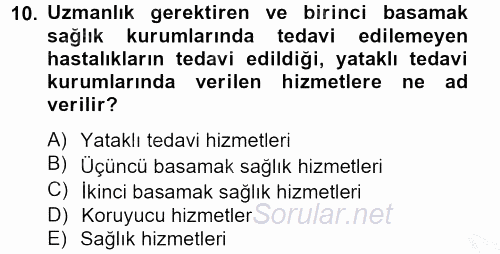 10. Uzmanlık gerektiren ve birinci basamak sağlık kurumlarında tedavi edilemeyen hastalıkların tedavi edildiği, yataklı tedavi kurumlarında verilen hizmetlere ne ad verilir?

A) Yataklı tedavi hizmetleri
B) Üçüncü basamak sağlık hizmetleri
C) İkinci basamak sağlık hizmetleri
D) Koruyucu hizmetler
E) Sağlık hizmetleri

Sorular.net